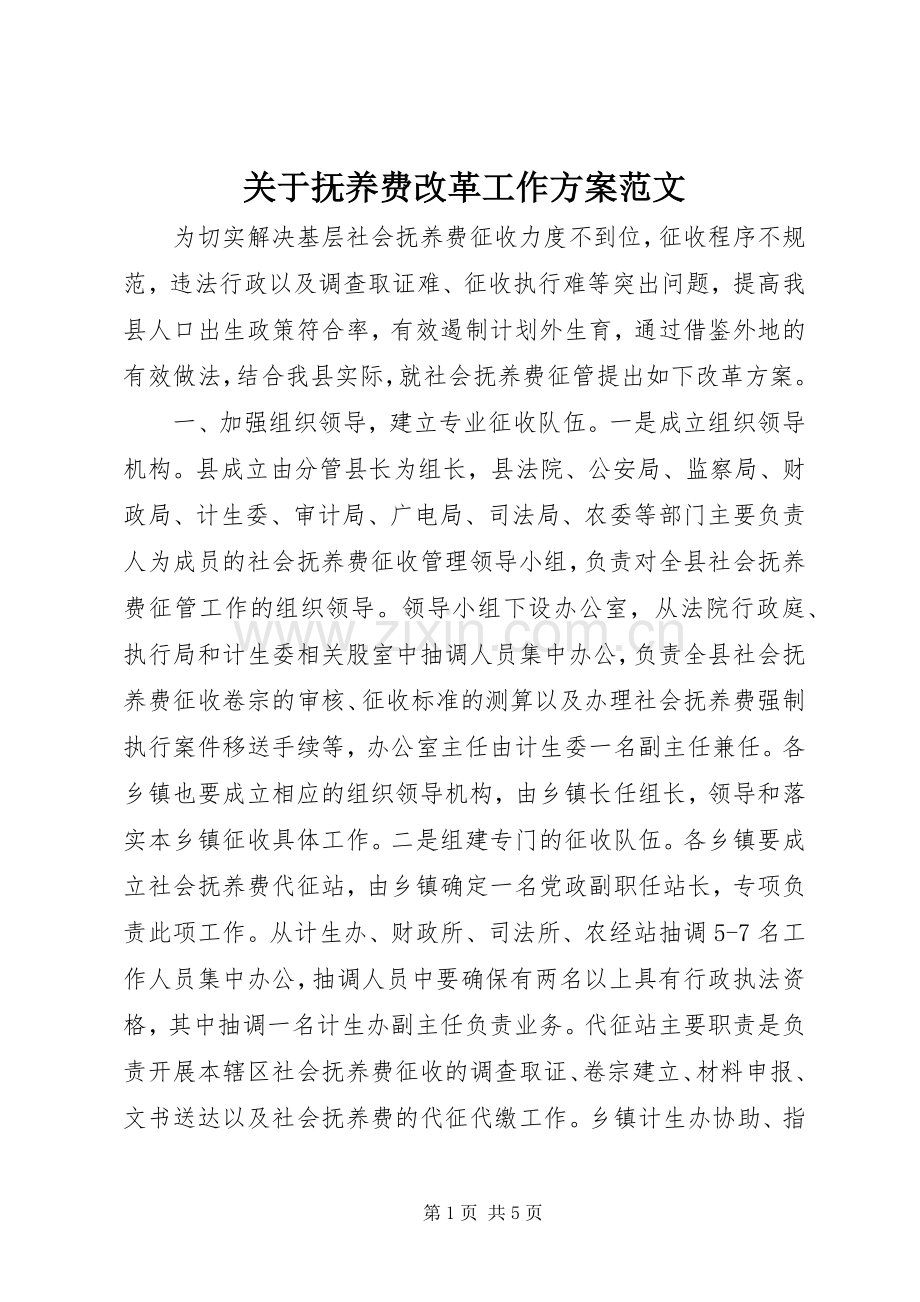 关于抚养费改革工作方案范文

为切实解决基层社会抚养费征收力度不到位，征收程序不规范，违法行政以及调查取证难、征收执行难等突出问题，提高我县人口出生政策符合率，有效遏制计划外生育，通过借鉴外地的有效做法，结合我县实际，就社会抚养费征管提出如下改革方案。

一、加强组织领导，建立专业征收队伍。一是成立组织领导机构。县成立由分管县长为组长，县法院、公安局、监察局、财政局、计生委、审计局、广电局、司法局、农委等部门主要负责人为成员的社会抚养费征收管理领导小组，负责对全县社会抚养费征管工作的组织领导。领导小组下设办公室，从法院行政庭、执行局和计生委相关股室中抽调人员集中办公，负责全县社会抚养费征收卷宗的审核、征收标准的测算以及办理社会抚养费强制执行案件移送手续等，办公室主任由计生委一名副主任兼任。各乡镇也要成立相应的组织领导机构，由乡镇长任组长，领导和落实本乡镇征收具体工作。二是组建专门的征收队伍。各乡镇要成立社会抚养费代征站，由乡镇确定一名党政副职任站长，专项负责此项工作。从计生办、财政所、司法所、农经站抽调5-7名工作人员集中办公，抽调人员中要确保有两名以上具有行政执法资格，其中抽调一名计生办副主任负责业务。代征站主要职责是负责开展本辖区社会抚养费征收的调查取证、卷宗建立、材料申报、文书送达以及社会抚养费的代征代缴工作。乡镇计生办协助、指

第1页 共5页

www.zixin.com.cn